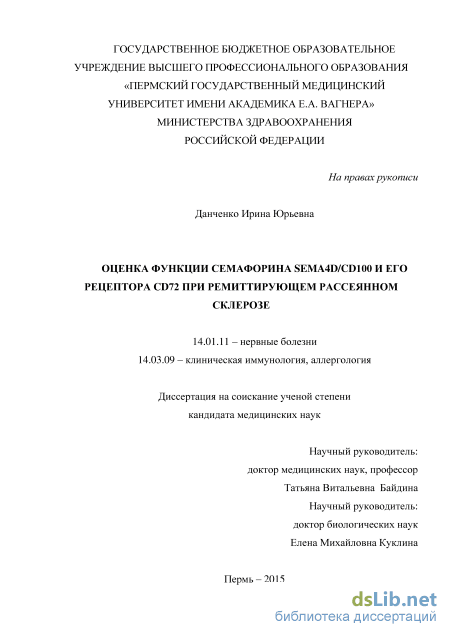 ГОСУДАРСТВЕННОЕ БЮДЖЕТНОЕ ОБРАЗОВАТЕЛЬНОЕ УЧРЕЖДЕНИЕ ВЫСШЕГО ПРОФЕССИОНАЛЬНОГО ОБРАЗОВАНИЯ «ПЕРМСКИЙ ГОСУДАРСТВЕННЫЙ МЕДИЦИНСКИЙ УНИВЕРСИТЕТ ИМЕНИ АКАДЕМИКА Е.А. ВАГНЕРА» МИНИСТЕРСТВА ЗДРАВООХРАНЕНИЯ РОССИЙСКОЙ ФЕДЕРАЦИИ

На правах рукописи

Данченко Ирина Юрьевна

ОЦЕНКА ФУНКЦИИ СЕМАФОРИНА SEMA4D/CD100 И ЕГО РЕЦЕПТОРА CD72 ПРИ РЕМИТТИРУЮЩЕМ РАССЕЯННОМ СКЛЕРОЗЕ

14.01.11 – нервные болезни
14.03.09 – клиническая иммунология, аллергология

Диссертация на соискание ученой степени кандидата медицинских наук

Научный руководитель:
доктор медицинских наук, профессор
Татьяна Витальевна Байдина
Научный руководитель:
доктор биологических наук
Елена Михайловна Куклина

Пермь – 2015

dsLib.net
библиотека диссертаций